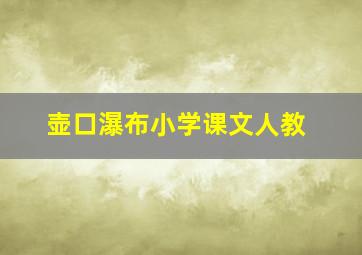 壶口瀑布小学课文人教